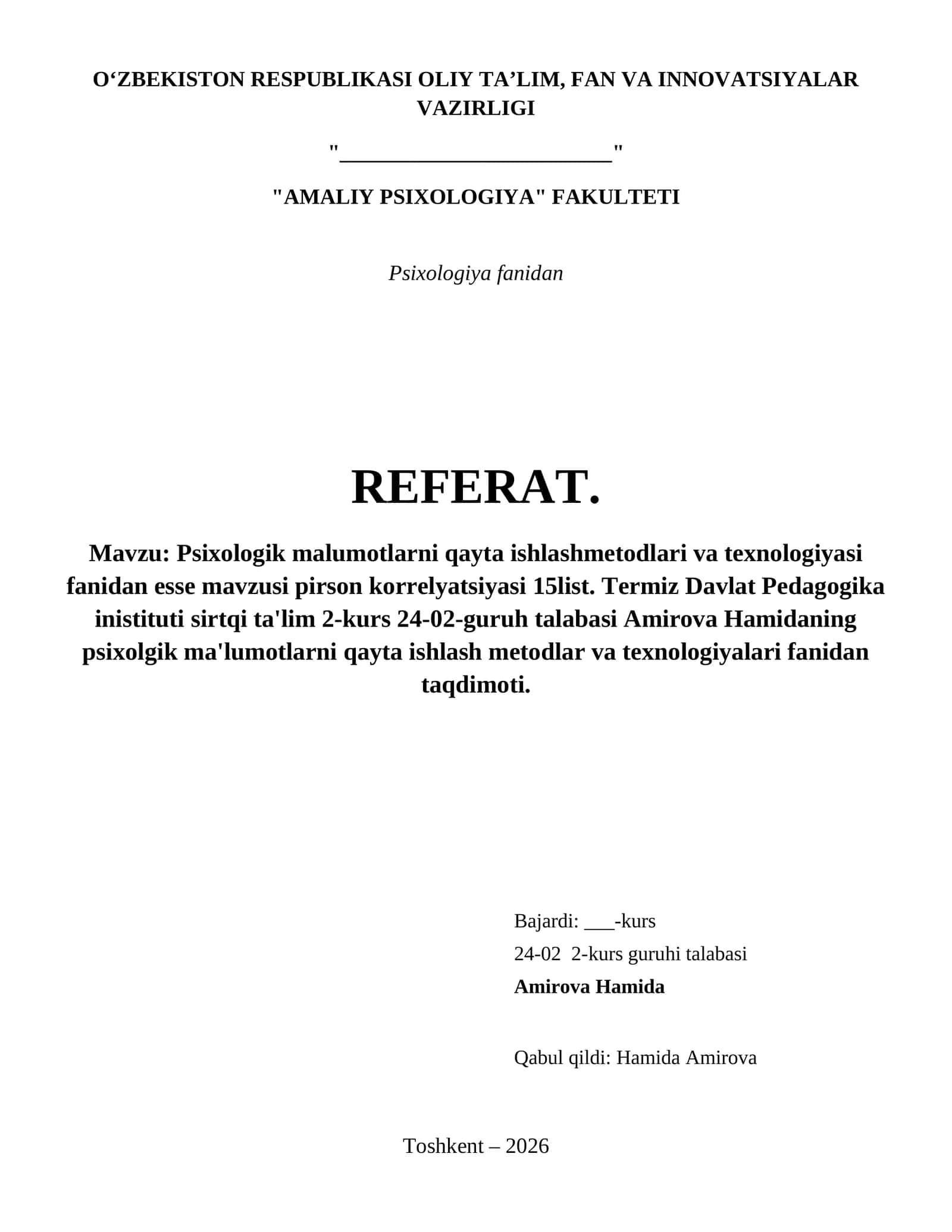 O‘ZBEKISTON RESPUBLIKASI OLIY TA’LIM, FAN VA INNOVATSIYALAR VAZIRLIGI

"________________________"

"AMALIY PSIXOLOGIYA" FAKULTETI

Psixologiya fanidan

REFERAT.

Mavzu: Psixologik malumotlarni qayta ishlashmetodlari va texnologiyasi fanidan esse mavzusi pirson korrelyatsiyasi 15list. Termiz Davlat Pedagogika inistituti sirtqi ta'lim 2-kurs 24-02-guruh talabasi Amirova Hamidaning psixolgik ma'lumotlarni qayta ishlash metodlar va texnologiyalari fanidan taqdimoti.

Bajardi: ___-kurs
24-02 2-kurs guruhi talabasi
Amirova Hamida

Qabul qildi: Hamida Amirova

Toshkent – 2026